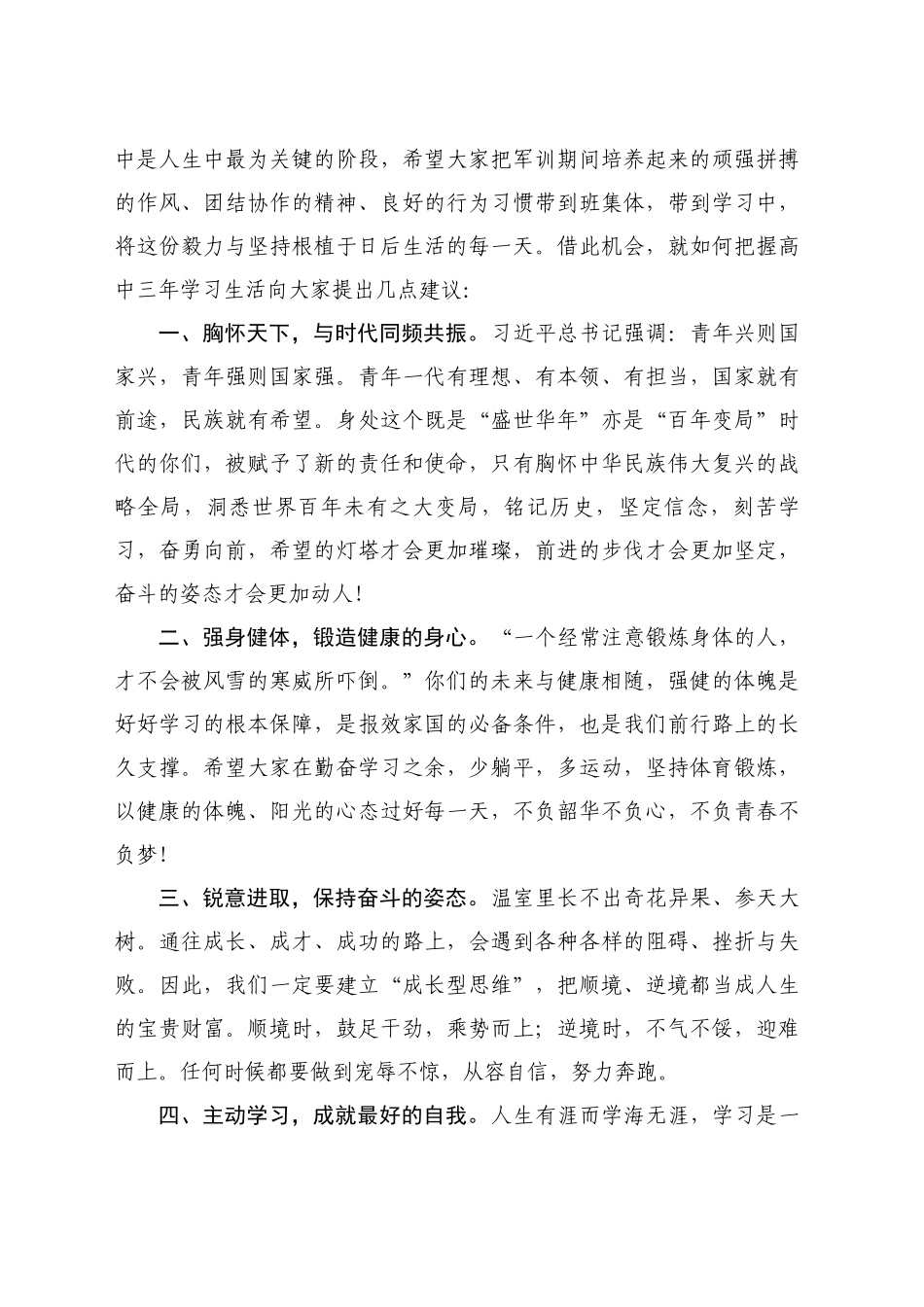 中是人生中最为关键的阶段，希望大家把军训期间培养起来的顽强拼搏的作风、团结协作的精神、良好的行为习惯带到班集体，带到学习中，将这份毅力与坚持根植于日后生活的每一天。借此机会，就如何把握高中三年学习生活向大家提出几点建议：

一、胸怀天下，与时代同频共振。习近平总书记强调：青年兴则国家兴，青年强则国家强。青年一代有理想、有本领、有担当，国家就有前途，民族就有希望。身处这个既是“盛世华年”亦是“百年变局”时代的你们，被赋予了新的责任和使命，只有胸怀中华民族伟大复兴的战略全局，洞悉世界百年未有之大变局，铭记历史，坚定信念，刻苦学习，奋勇向前，希望的灯塔才会更加璀璨，前进的步伐才会更加坚定，奋斗的姿态才会更加动人！

二、强身健体，锻造健康的身心。“一个经常注意锻炼身体的人，才不会被风雪的寒威所吓倒。”你们的未来与健康相随，强健的体魄是好好学习的根本保障，是报效家国的必备条件，也是我们前行路上的长久支撑。希望大家在勤奋学习之余，少躺平，多运动，坚持体育锻炼，以健康的体魄、阳光的心态过好每一天，不负韶华不负心，不负青春不负梦！

三、锐意进取，保持奋斗的姿态。温室里长不出奇花异果、参天大树。通往成长、成才、成功的路上，会遇到各种各样的阻碍、挫折与失败。因此，我们一定要建立“成长型思维”，把顺境、逆境都当成人生的宝贵财富。顺境时，鼓足干劲，乘势而上；逆境时，不气不馁，迎难而上。任何时候都要做到宠辱不惊，从容自信，努力奔跑。

四、主动学习，成就最好的自我。人生有涯而学海无涯，学习是一